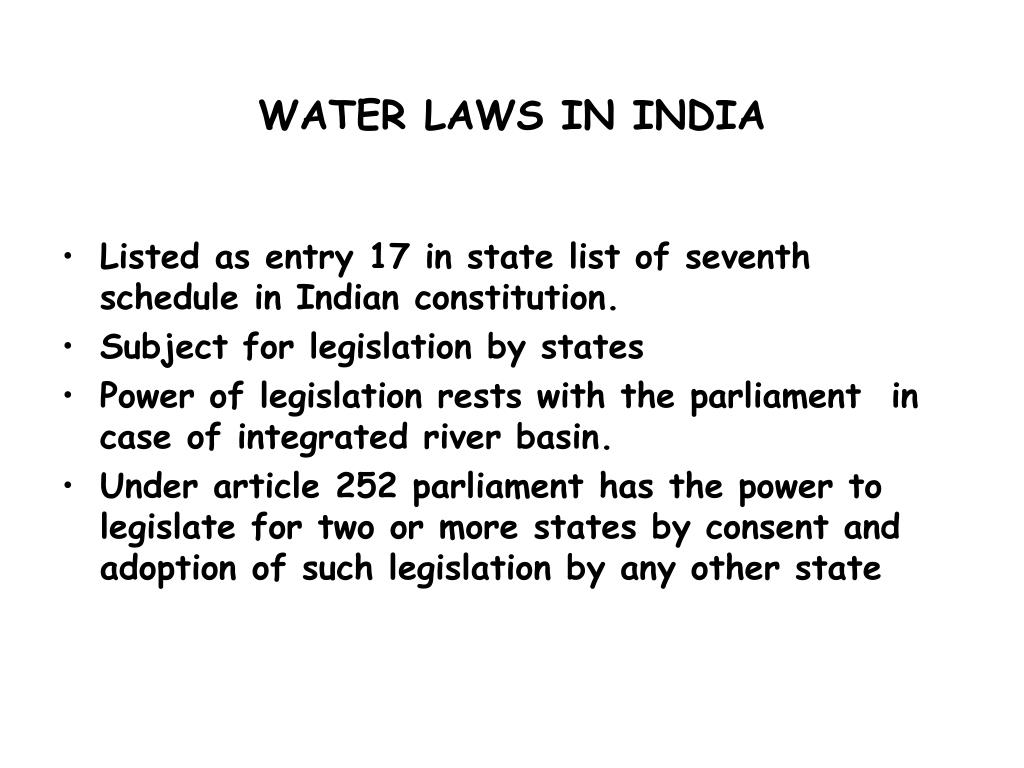 WATER LAWS IN INDIA

• Listed as entry 17 in state list of seventh schedule in Indian constitution.
• Subject for legislation by states
• Power of legislation rests with the parliament in case of integrated river basin.
• Under article 252 parliament has the power to legislate for two or more states by consent and adoption of such legislation by any other state